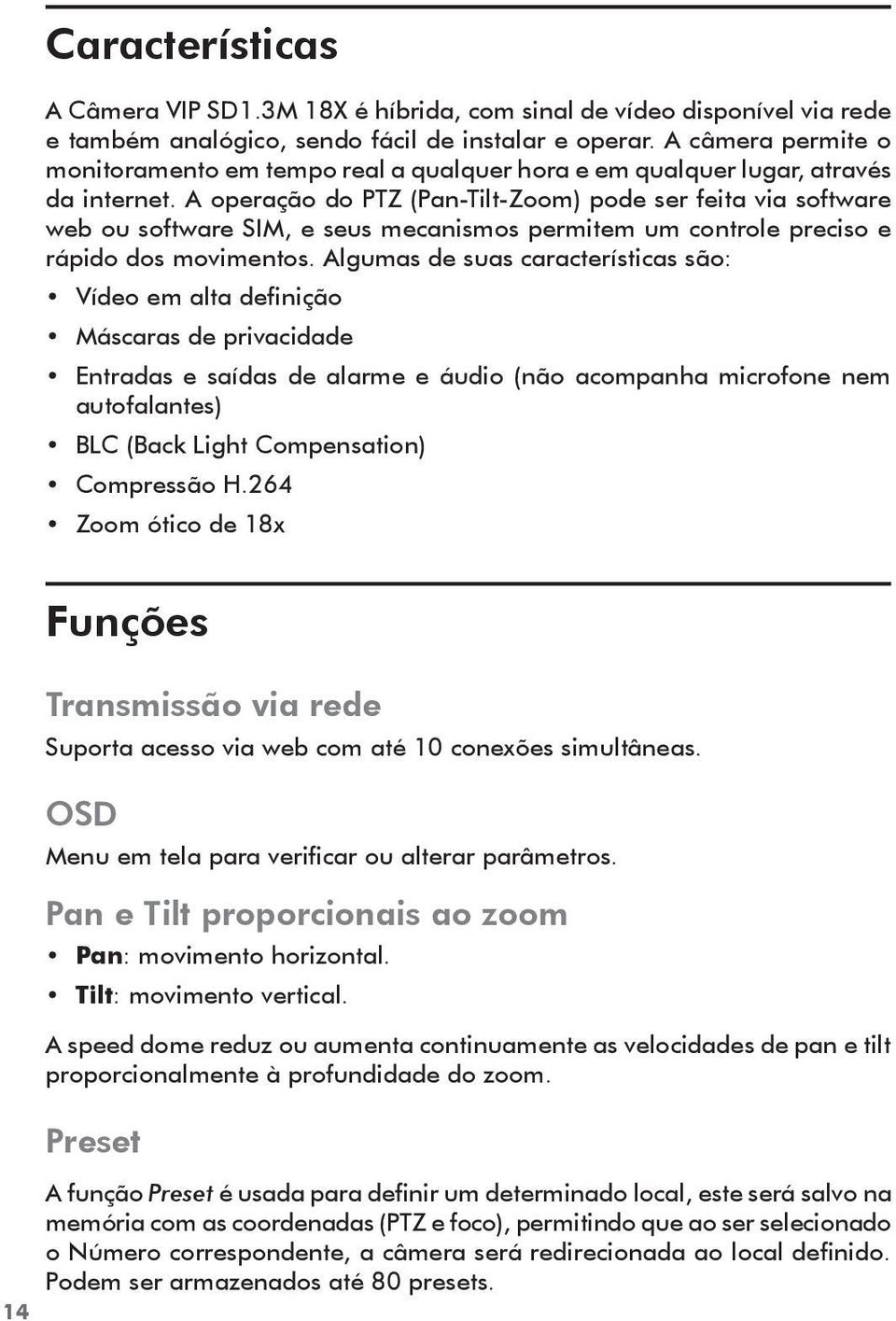 Características

A Câmera VIP SD1.3M 18X é híbrida, com sinal de vídeo disponível via rede e também analógico, sendo fácil de instalar e operar. A câmera permite o monitoramento em tempo real a qualquer hora e em qualquer lugar, através da internet. A operação do PTZ (Pan-Tilt-Zoom) pode ser feita via software web ou software SIM, e seus mecanismos permitem um controle preciso e rápido dos movimentos. Algumas de suas características são:

• Vídeo em alta definição
• Máscaras de privacidade
• Entradas e saídas de alarme e áudio (não acompanha microfone nem autofalantes)
• BLC (Back Light Compensation)
• Compressão H.264
• Zoom ótico de 18x

Funções

Transmissão via rede

Suporta acesso via web com até 10 conexões simultâneas.

OSD

Menu em tela para verificar ou alterar parâmetros.

Pan e Tilt proporcionais ao zoom

• Pan: movimento horizontal.
• Tilt: movimento vertical.

A speed dome reduz ou aumenta continuamente as velocidades de pan e tilt proporcionalmente à profundidade do zoom.

Preset

A função Preset é usada para definir um determinado local, este será salvo na memória com as coordenadas (PTZ e foco), permitindo que ao ser selecionado o Número correspondente, a câmera será redirecionada ao local definido. Podem ser armazenados até 80 presets.

14